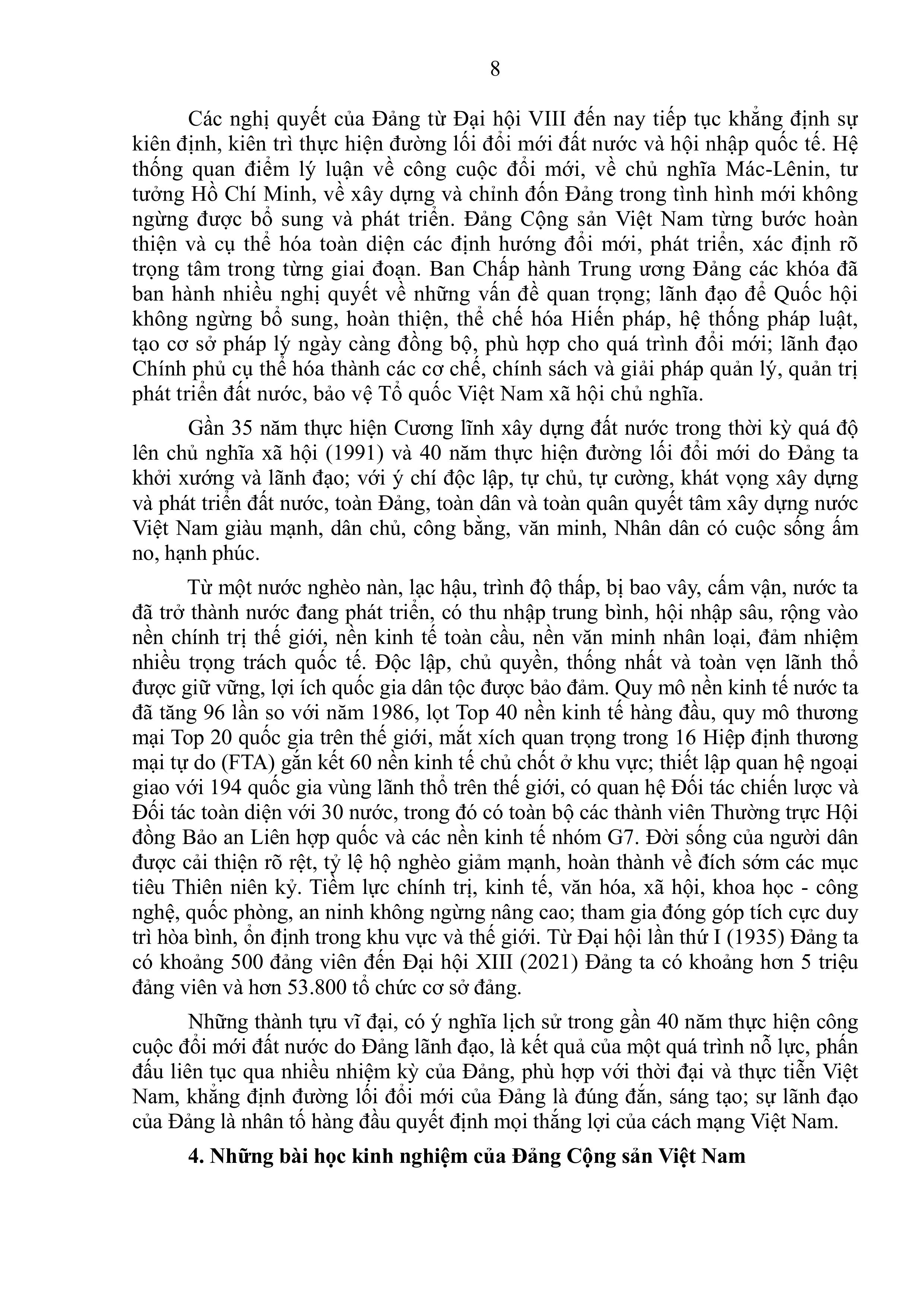 8

Các nghị quyết của Đảng từ Đại hội VIII đến nay tiếp tục khẳng định sự kiên định, kiên trì thực hiện đường lối đổi mới đất nước và hội nhập quốc tế. Hệ thống quan điểm lý luận về công cuộc đổi mới, về chủ nghĩa Mác-Lênin, tư tưởng Hồ Chí Minh, về xây dựng và chỉnh đốn Đảng trong tình hình mới không ngừng được bổ sung và phát triển. Đảng Cộng sản Việt Nam từng bước hoàn thiện và cụ thể hóa toàn diện các định hướng đổi mới, phát triển, xác định rõ trọng tâm trong từng giai đoạn. Ban Chấp hành Trung ương Đảng các khóa đã ban hành nhiều nghị quyết về những vấn đề quan trọng; lãnh đạo để Quốc hội không ngừng bổ sung, hoàn thiện, thể chế hóa Hiến pháp, hệ thống pháp luật, tạo cơ sở pháp lý ngày càng đồng bộ, phù hợp cho quá trình đổi mới; lãnh đạo Chính phủ cụ thể hóa thành các cơ chế, chính sách và giải pháp quản lý, quản trị phát triển đất nước, bảo vệ Tổ quốc Việt Nam xã hội chủ nghĩa.

Gần 35 năm thực hiện Cương lĩnh xây dựng đất nước trong thời kỳ quá độ lên chủ nghĩa xã hội (1991) và 40 năm thực hiện đường lối đổi mới do Đảng ta khởi xướng và lãnh đạo; với ý chí độc lập, tự chủ, tự cường, khát vọng xây dựng và phát triển đất nước, toàn Đảng, toàn dân và toàn quân quyết tâm xây dựng nước Việt Nam giàu mạnh, dân chủ, công bằng, văn minh, Nhân dân có cuộc sống ấm no, hạnh phúc.

Từ một nước nghèo nàn, lạc hậu, trình độ thấp, bị bao vây, cấm vận, nước ta đã trở thành nước đang phát triển, có thu nhập trung bình, hội nhập sâu, rộng vào nền chính trị thế giới, nền kinh tế toàn cầu, nền văn minh nhân loại, đảm nhiệm nhiều trọng trách quốc tế. Độc lập, chủ quyền, thống nhất và toàn vẹn lãnh thổ được giữ vững, lợi ích quốc gia dân tộc được bảo đảm. Quy mô nền kinh tế nước ta đã tăng 96 lần so với năm 1986, lọt Top 40 nền kinh tế hàng đầu, quy mô thương mại Top 20 quốc gia trên thế giới, mắt xích quan trọng trong 16 Hiệp định thương mại tự do (FTA) gắn kết 60 nền kinh tế chủ chốt ở khu vực; thiết lập quan hệ ngoại giao với 194 quốc gia vùng lãnh thổ trên thế giới, có quan hệ Đối tác chiến lược và Đối tác toàn diện với 30 nước, trong đó có toàn bộ các thành viên Thường trực Hội đồng Bảo an Liên hợp quốc và các nền kinh tế nhóm G7. Đời sống của người dân được cải thiện rõ rệt, tỷ lệ hộ nghèo giảm mạnh, hoàn thành về đích sớm các mục tiêu Thiên niên kỷ. Tiềm lực chính trị, kinh tế, văn hóa, xã hội, khoa học - công nghệ, quốc phòng, an ninh không ngừng nâng cao; tham gia đóng góp tích cực duy trì hòa bình, ổn định trong khu vực và thế giới. Từ Đại hội lần thứ I (1935) Đảng ta có khoảng 500 đảng viên đến Đại hội XIII (2021) Đảng ta có khoảng hơn 5 triệu đảng viên và hơn 53.800 tổ chức cơ sở đảng.

Những thành tựu vĩ đại, có ý nghĩa lịch sử trong gần 40 năm thực hiện công cuộc đổi mới đất nước do Đảng lãnh đạo, là kết quả của một quá trình nỗ lực, phấn đấu liên tục qua nhiều nhiệm kỳ của Đảng, phù hợp với thời đại và thực tiễn Việt Nam, khẳng định đường lối đổi mới của Đảng là đúng đắn, sáng tạo; sự lãnh đạo của Đảng là nhân tố hàng đầu quyết định mọi thắng lợi của cách mạng Việt Nam.

4. Những bài học kinh nghiệm của Đảng Cộng sản Việt Nam